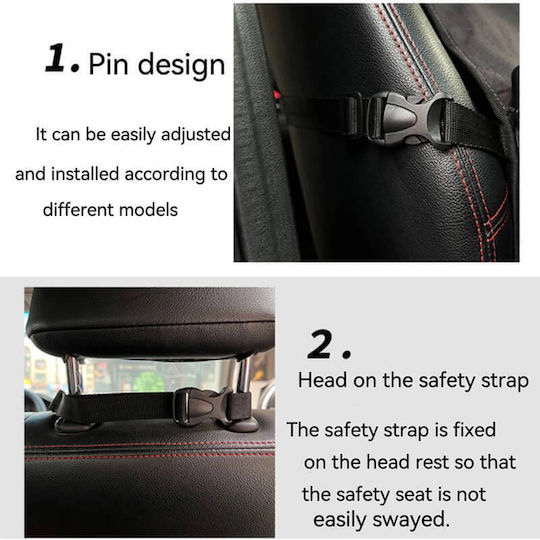 1. Pin design

It can be easily adjusted and installed according to different models

2.

Head on the safety strap

The safety strap is fixed on the head rest so that the safety seat is not easily swayed.